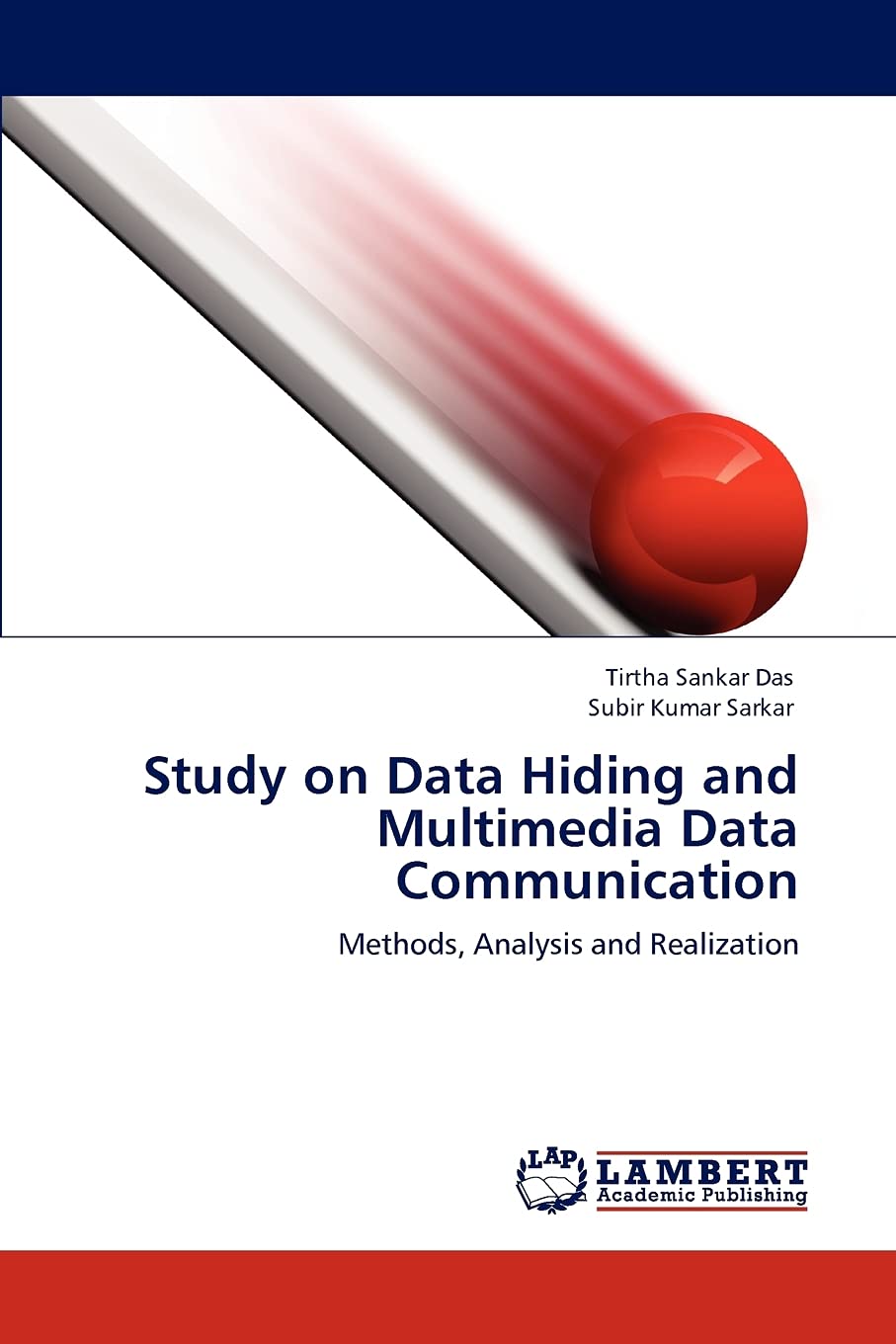 Tirtha Sankar Das
Subir Kumar Sarkar

Study on Data Hiding and Multimedia Data Communication

Methods, Analysis and Realization

LAP
LAMBERT
Academic Publishing